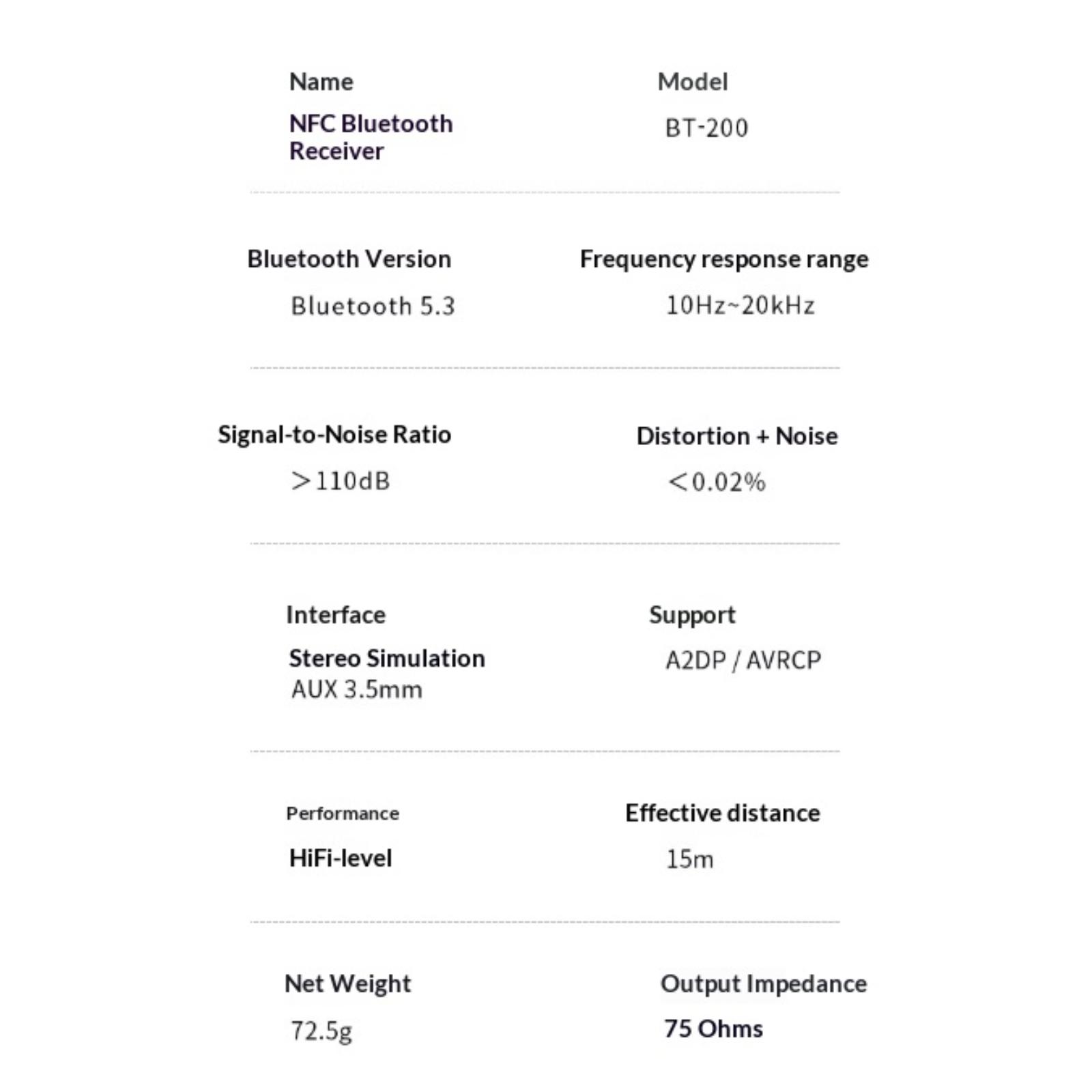 Name
NFC Bluetooth Receiver

Model
BT-200

Bluetooth Version
Bluetooth 5.3

Frequency response range
10Hz~20kHz

Signal-to-Noise Ratio
>110dB

Distortion + Noise
<0.02%

Interface
Stereo Simulation AUX 3.5mm

Support
A2DP / AVRCP

Performance
HiFi-level

Effective distance
15m

Net Weight
72.5g

Output Impedance
75 Ohms